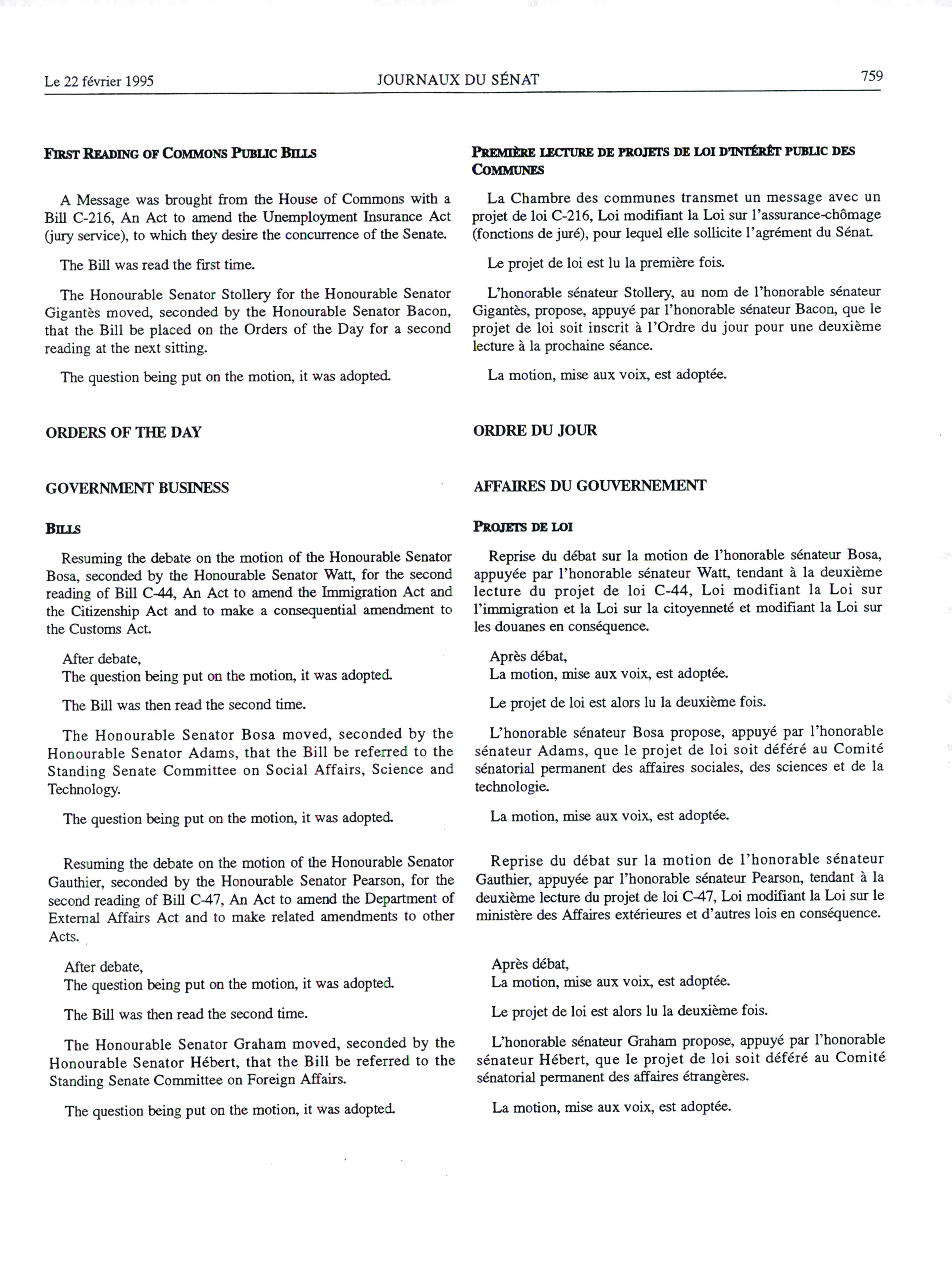 Le 22 février 1995 JOURNAUX DU SÉNAT 759

FIRST READING OF COMMONS PUBLIC BILLS

A Message was brought from the House of Commons with a Bill C-216, An Act to amend the Unemployment Insurance Act (jury service), to which they desire the concurrence of the Senate.

The Bill was read the first time.

The Honourable Senator Stollery for the Honourable Senator Gigantès moved, seconded by the Honourable Senator Bacon, that the Bill be placed on the Orders of the Day for a second reading at the next sitting.

The question being put on the motion, it was adopted.

ORDERS OF THE DAY

GOVERNMENT BUSINESS

BILLS

Resuming the debate on the motion of the Honourable Senator Bosa, seconded by the Honourable Senator Watt, for the second reading of Bill C-44, An Act to amend the Immigration Act and the Citizenship Act and to make a consequential amendment to the Customs Act.

After debate,
The question being put on the motion, it was adopted.

The Bill was then read the second time.

The Honourable Senator Bosa moved, seconded by the Honourable Senator Adams, that the Bill be referred to the Standing Senate Committee on Social Affairs, Science and Technology.

The question being put on the motion, it was adopted.

Resuming the debate on the motion of the Honourable Senator Gauthier, seconded by the Honourable Senator Pearson, for the second reading of Bill C-47, An Act to amend the Department of External Affairs Act and to make related amendments to other Acts.

After debate,
The question being put on the motion, it was adopted.

The Bill was then read the second time.

The Honourable Senator Graham moved, seconded by the Honourable Senator Hébert, that the Bill be referred to the Standing Senate Committee on Foreign Affairs.

The question being put on the motion, it was adopted.

PREMIÈRE LECTURE DE PROJETS DE LOI D'INTÉRÊT PUBLIC DES COMMUNES

La Chambre des communes transmet un message avec un projet de loi C-216, Loi modifiant la Loi sur l'assurance-chômage (fonctions de juré), pour lequel elle sollicite l'agrément du Sénat.

Le projet de loi est lu la première fois.

L'honorable sénateur Stollery, au nom de l'honorable sénateur Gigantès, propose, appuyé par l'honorable sénateur Bacon, que le projet de loi soit inscrit à l'Ordre du jour pour une deuxième lecture à la prochaine séance.

La motion, mise aux voix, est adoptée.

ORDRE DU JOUR

AFFAIRES DU GOUVERNEMENT

PROJETS DE LOI

Reprise du débat sur la motion de l'honorable sénateur Bosa, appuyée par l'honorable sénateur Watt, tendant à la deuxième lecture du projet de loi C-44, Loi modifiant la Loi sur l'immigration et la Loi sur la citoyenneté et modifiant la Loi sur les douanes en conséquence.

Après débat,
La motion, mise aux voix, est adoptée.

Le projet de loi est alors lu la deuxième fois.

L'honorable sénateur Bosa propose, appuyé par l'honorable sénateur Adams, que le projet de loi soit déféré au Comité sénatorial permanent des affaires sociales, des sciences et de la technologie.

La motion, mise aux voix, est adoptée.

Reprise du débat sur la motion de l'honorable sénateur Gauthier, appuyée par l'honorable sénateur Pearson, tendant à la deuxième lecture du projet de loi C-47, Loi modifiant la Loi sur le ministère des Affaires extérieures et d'autres lois en conséquence.

Après débat,
La motion, mise aux voix, est adoptée.

Le projet de loi est alors lu la deuxième fois.

L'honorable sénateur Graham propose, appuyé par l'honorable sénateur Hébert, que le projet de loi soit déféré au Comité sénatorial permanent des affaires étrangères.

La motion, mise aux voix, est adoptée.